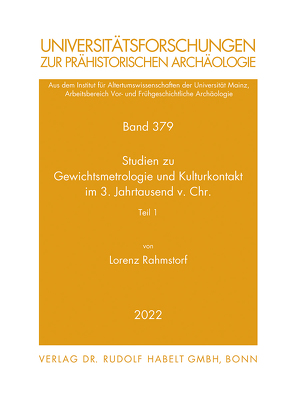 UNIVERSITÄTSFORSCHUNGEN
ZUR PRÄHISTORISCHEN ARCHÄOLOGIE

Aus dem Institut für Altertumswissenschaften der Universität Mainz,
Arbeitsbereich Vor- und Frühgeschichtliche Archäologie

Band 379

Studien zu
Gewichtsmetrologie und Kulturkontakt
im 3. Jahrtausend v. Chr.

Teil 1

von

Lorenz Rahmstorf

2022

VERLAG DR. RUDOLF HABELT GMBH, BONN